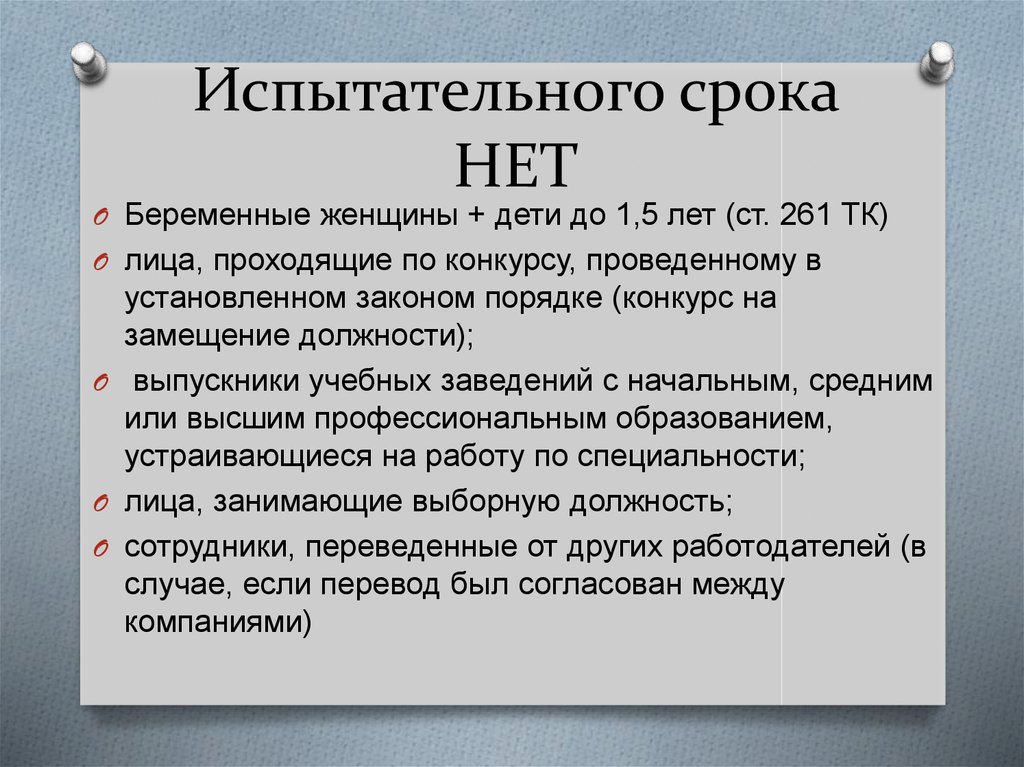 Испытательного срока НЕТ

O Беременные женщины + дети до 1,5 лет (ст. 261 ТК)
O лица, проходящие по конкурсу, проведенному в установленном законом порядке (конкурс на замещение должности);
O выпускники учебных заведений с начальным, средним или высшим профессиональным образованием, устраивающиеся на работу по специальности;
O лица, занимающие выборную должность;
O сотрудники, переведенные от других работодателей (в случае, если перевод был согласован между компаниями)